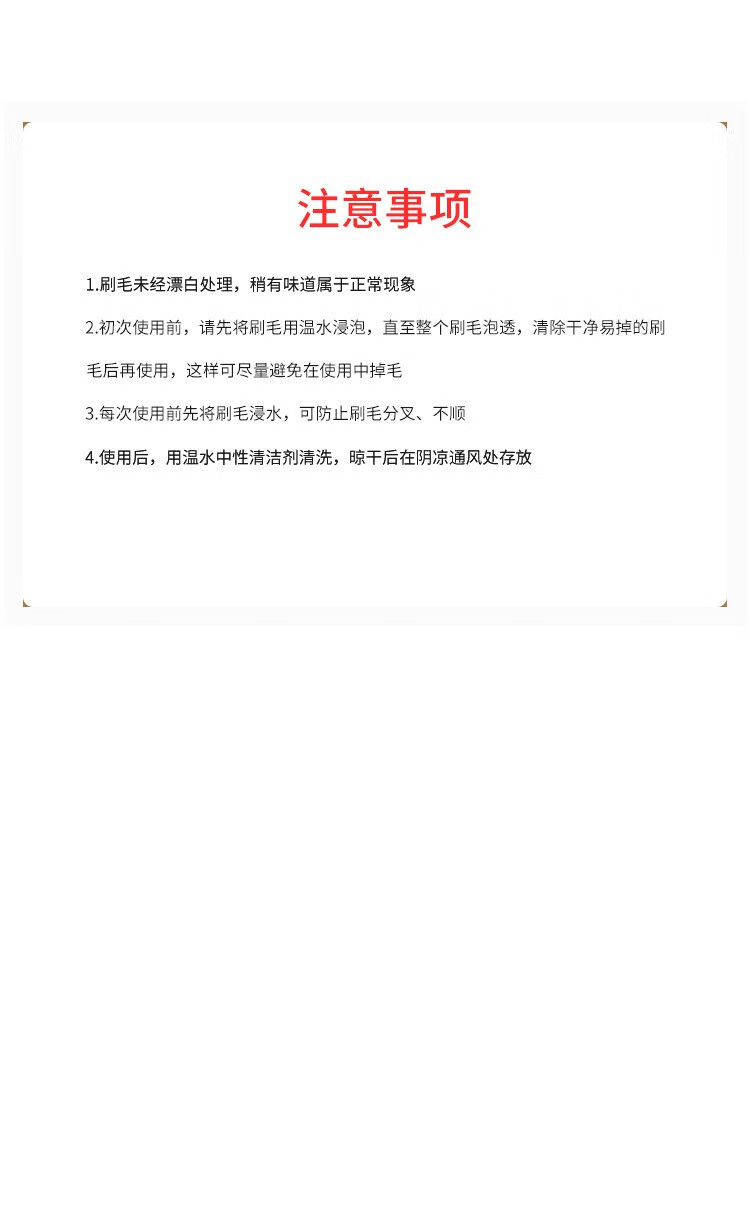 注意事项

1.刷毛未经漂白处理，稍有味道属于正常现象

2.初次使用前，请先将刷毛用温水浸泡，直至整个刷毛泡透，清除干净易掉的刷毛后再使用，这样可尽量避免在使用中掉毛

3.每次使用前先将刷毛浸水，可防止刷毛分叉、不顺

4.使用后，用温水中性清洁剂清洗，晾干后在阴凉通风处存放